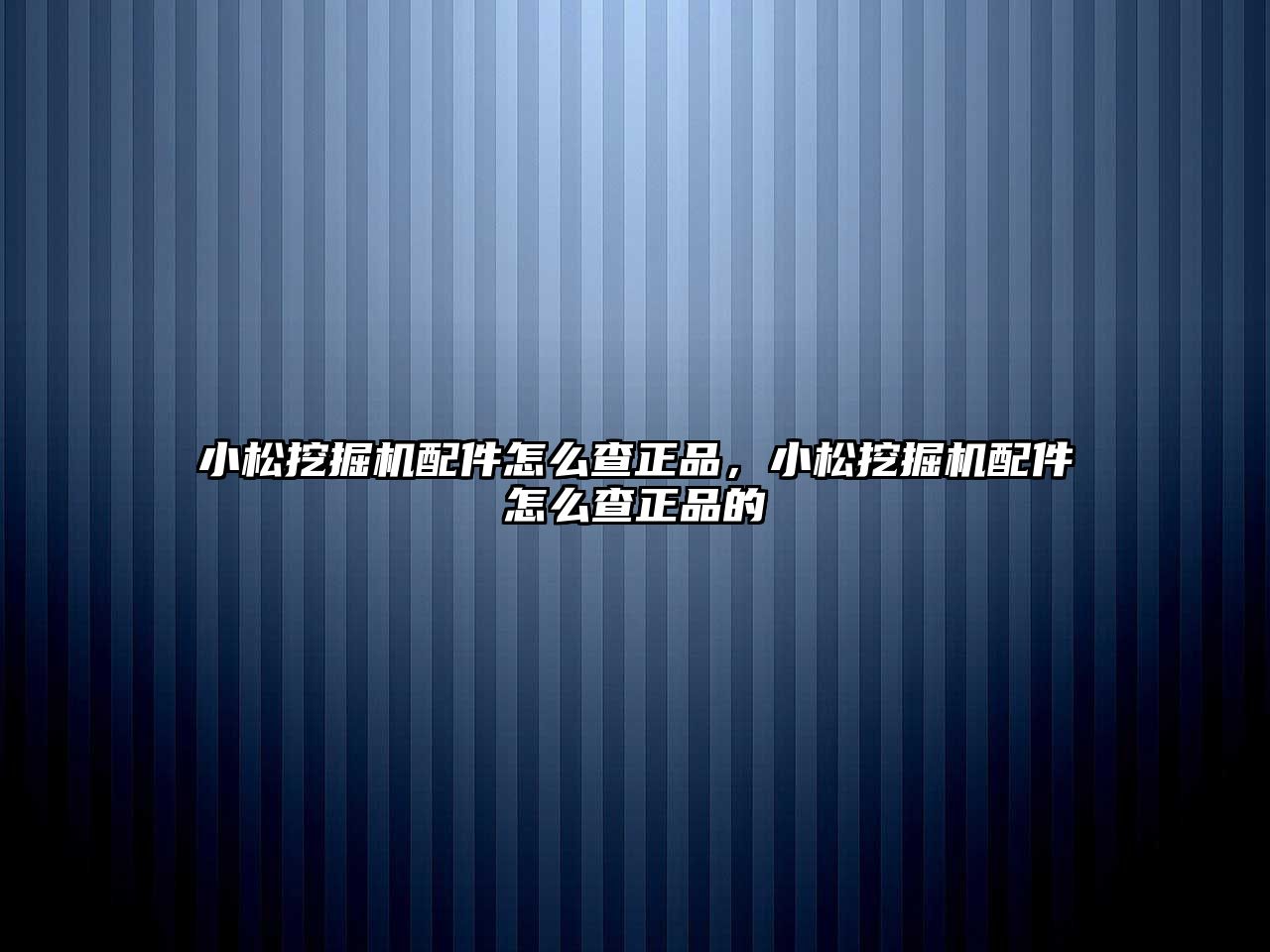 小松挖掘机配件怎么查正品，小松挖掘机配件怎么查正品的